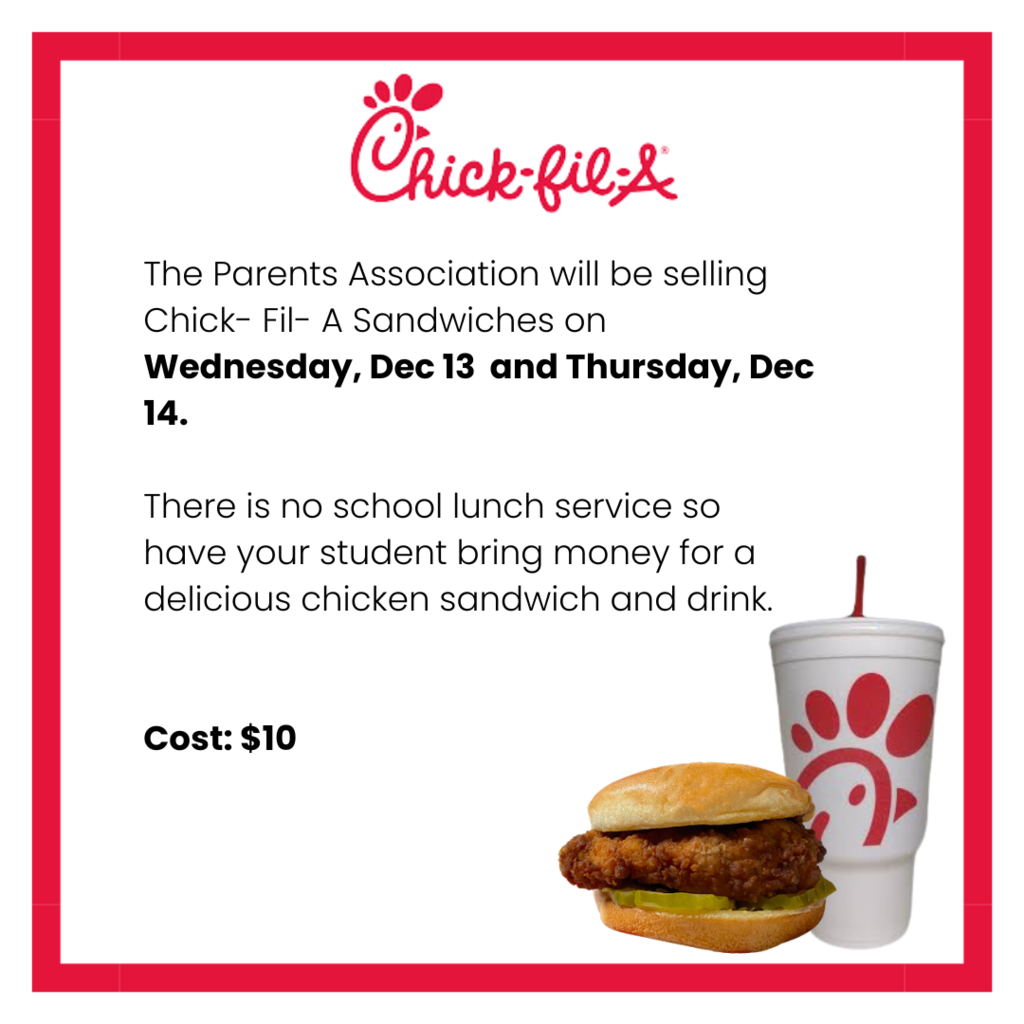 Chick-fil-A®

The Parents Association will be selling Chick- Fil- A Sandwiches on Wednesday, Dec 13 and Thursday, Dec 14.

There is no school lunch service so have your student bring money for a delicious chicken sandwich and drink.

Cost: $10